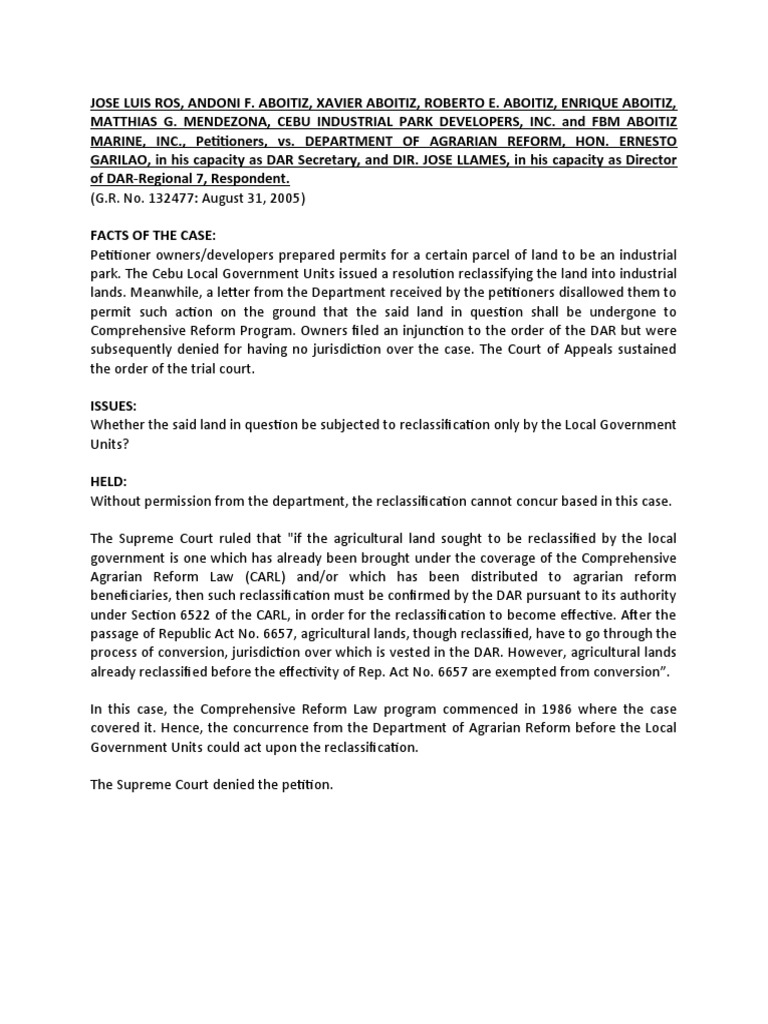 JOSE LUIS ROS, ANDONI F. ABOITIZ, XAVIER ABOITIZ, ROBERTO E. ABOITIZ, ENRIQUE ABOITIZ, MATTHIAS G. MENDEZONA, CEBU INDUSTRIAL PARK DEVELOPERS, INC. and FBM ABOITIZ MARINE, INC., Petitioners, vs. DEPARTMENT OF AGRARIAN REFORM, HON. ERNESTO GARILAO, in his capacity as DAR Secretary, and DIR. JOSE LLAMES, in his capacity as Director of DAR-Regional 7, Respondent.
(G.R. No. 132477: August 31, 2005)

FACTS OF THE CASE:
Petitioner owners/developers prepared permits for a certain parcel of land to be an industrial park. The Cebu Local Government Units issued a resolution reclassifying the land into industrial lands. Meanwhile, a letter from the Department received by the petitioners disallowed them to permit such action on the ground that the said land in question shall be undergone to Comprehensive Reform Program. Owners filed an injunction to the order of the DAR but were subsequently denied for having no jurisdiction over the case. The Court of Appeals sustained the order of the trial court.

ISSUES:
Whether the said land in question be subjected to reclassification only by the Local Government Units?

HELD:
Without permission from the department, the reclassification cannot concur based in this case.

The Supreme Court ruled that "if the agricultural land sought to be reclassified by the local government is one which has already been brought under the coverage of the Comprehensive Agrarian Reform Law (CARL) and/or which has been distributed to agrarian reform beneficiaries, then such reclassification must be confirmed by the DAR pursuant to its authority under Section 6522 of the CARL, in order for the reclassification to become effective. After the passage of Republic Act No. 6657, agricultural lands, though reclassified, have to go through the process of conversion, jurisdiction over which is vested in the DAR. However, agricultural lands already reclassified before the effectivity of Rep. Act No. 6657 are exempted from conversion".

In this case, the Comprehensive Reform Law program commenced in 1986 where the case covered it. Hence, the concurrence from the Department of Agrarian Reform before the Local Government Units could act upon the reclassification.

The Supreme Court denied the petition.